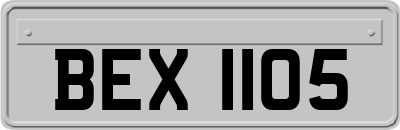 BEX 1105